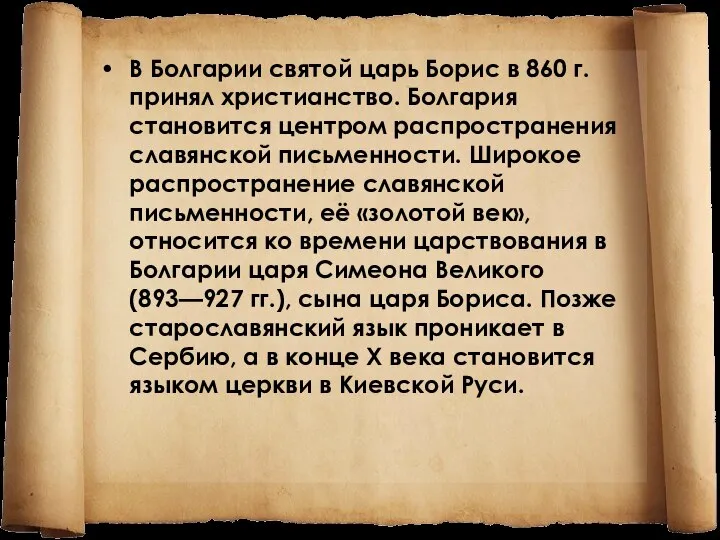 • В Болгарии святой царь Борис в 860 г. принял христианство. Болгария становится центром распространения славянской письменности. Широкое распространение славянской письменности, её «золотой век», относится ко времени царствования в Болгарии царя Симеона Великого (893—927 гг.), сына царя Бориса. Позже старославянский язык проникает в Сербию, а в конце X века становится языком церкви в Киевской Руси.